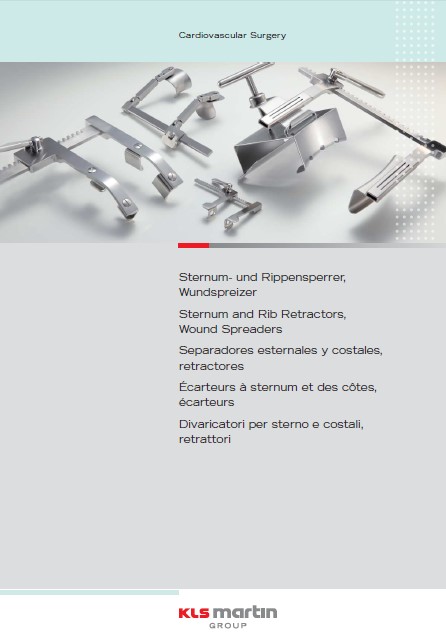 Cardiovascular Surgery

Sternum- und Rippensperrer, Wundspreizer

Sternum and Rib Retractors, Wound Spreaders

Separadores esternales y costales, retractores

Écarteurs à sternum et des côtes, écarteurs

Divaricatori per sterno e costali, retrattori

KLS martin GROUP